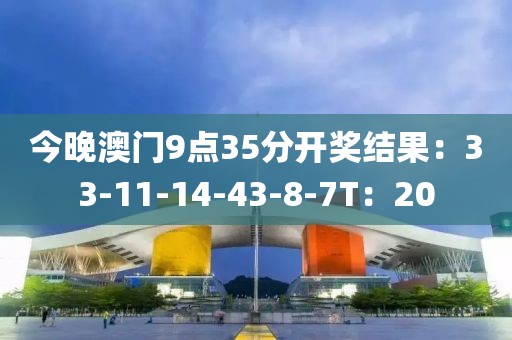 今晚澳门9点35分开奖结果：33-11-14-43-8-7T：20